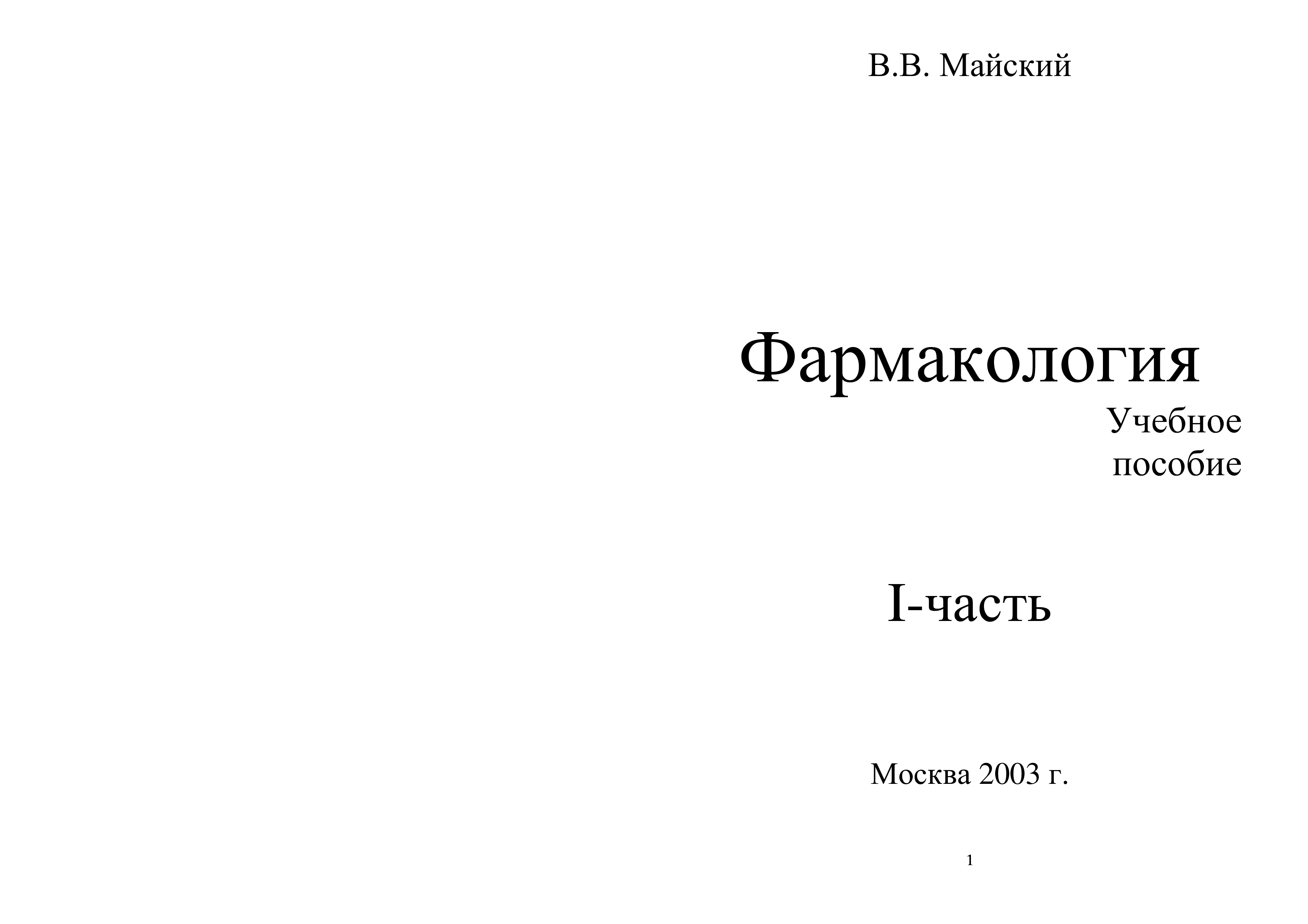 В.В. Майский

Фармакология

Учебное
пособие

I-часть

Москва 2003 г.

1